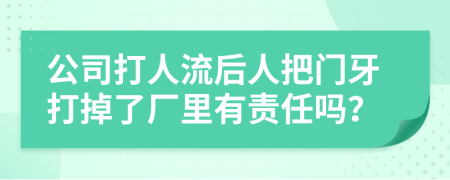 公司打人流后人把门牙打掉了厂里有责任吗？